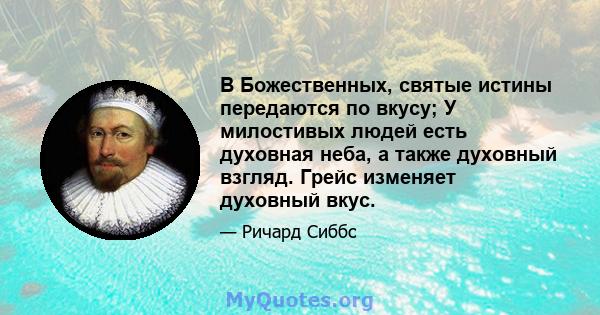 В Божественных, святые истины передаются по вкусу; У милостивых людей есть духовная неба, а также духовный взгляд. Грейс изменяет духовный вкус.

— Ричард Сиббс

MyQuotes.org